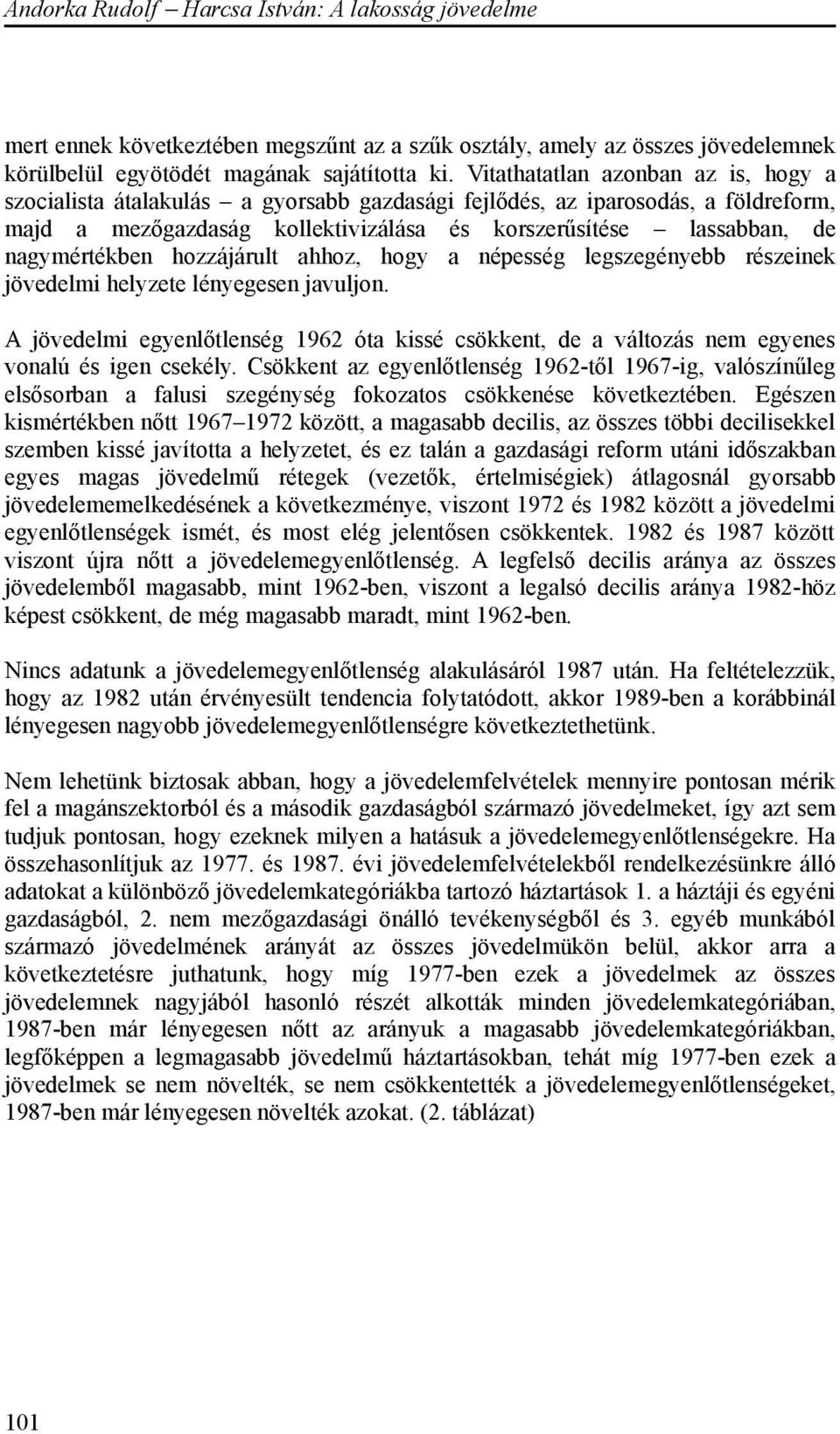 Andorka Rudolf – Harcsa István: A lakosság jövedelme

mert ennek következtében megszűnt az a szűk osztály, amely az összes jövedelemnek körülbelül egyötödét magának sajátította ki. Vitathatatlan azonban az is, hogy a szocialista átalakulás – a gyorsabb gazdasági fejlődés, az iparosodás, a földreform, majd a mezőgazdaság kollektivizálása és korszerűsítése – lassabban, de nagymértékben hozzájárult ahhoz, hogy a népesség legszegényebb részeinek jövedelmi helyzete lényegesen javuljon.

A jövedelmi egyenlőtlenség 1962 óta kissé csökkent, de a változás nem egyenes vonalú és igen csekély. Csökkent az egyenlőtlenség 1962-től 1967-ig, valószínűleg elsősorban a falusi szegénység fokozatos csökkenése következtében. Egészen kismértékben nőtt 1967–1972 között, a magasabb decilis, az összes többi decilisekkel szemben kissé javította a helyzetet, és ez talán a gazdasági reform utáni időszakban egyes magas jövedelmű rétegek (vezetők, értelmiségiek) átlagosnál gyorsabb jövedelememelkedésének a következménye, viszont 1972 és 1982 között a jövedelmi egyenlőtlenségek ismét, és most elég jelentősen csökkentek. 1982 és 1987 között viszont újra nőtt a jövedelemegyenlőtlenség. A legfelső decilis aránya az összes jövedelemből magasabb, mint 1962-ben, viszont a legalsó decilis aránya 1982-höz képest csökkent, de még magasabb maradt, mint 1962-ben.

Nincs adatunk a jövedelemegyenlőtlenség alakulásáról 1987 után. Ha feltételezzük, hogy az 1982 után érvényesült tendencia folytatódott, akkor 1989-ben a korábbinál lényegesen nagyobb jövedelemegyenlőtlenségre következtethetünk.

Nem lehetünk biztosak abban, hogy a jövedelemfelvételek mennyire pontosan mérik fel a magánszektorból és a második gazdaságból származó jövedelmeket, így azt sem tudjuk pontosan, hogy ezeknek milyen a hatásuk a jövedelemegyenlőtlenségekre. Ha összehasonlítjuk az 1977. és 1987. évi jövedelemfelvételekből rendelkezésünkre álló adatokat a különböző jövedelemkategóriákba tartozó háztartások 1. a háztáji és egyéni gazdaságból, 2. nem mezőgazdasági önálló tevékenységből és 3. egyéb munkából származó jövedelmének arányát az összes jövedelmükön belül, akkor arra a következtetésre juthatunk, hogy míg 1977-ben ezek a jövedelmek az összes jövedelemnek nagyjából hasonló részét alkották minden jövedelemkategóriában, 1987-ben már lényegesen nőtt az arányuk a magasabb jövedelemkategóriákban, legfőképpen a legmagasabb jövedelmű háztartásokban, tehát míg 1977-ben ezek a jövedelmek se nem növelték, se nem csökkentették a jövedelemegyenlőtlenségeket, 1987-ben már lényegesen növelték azokat. (2. táblázat)

101